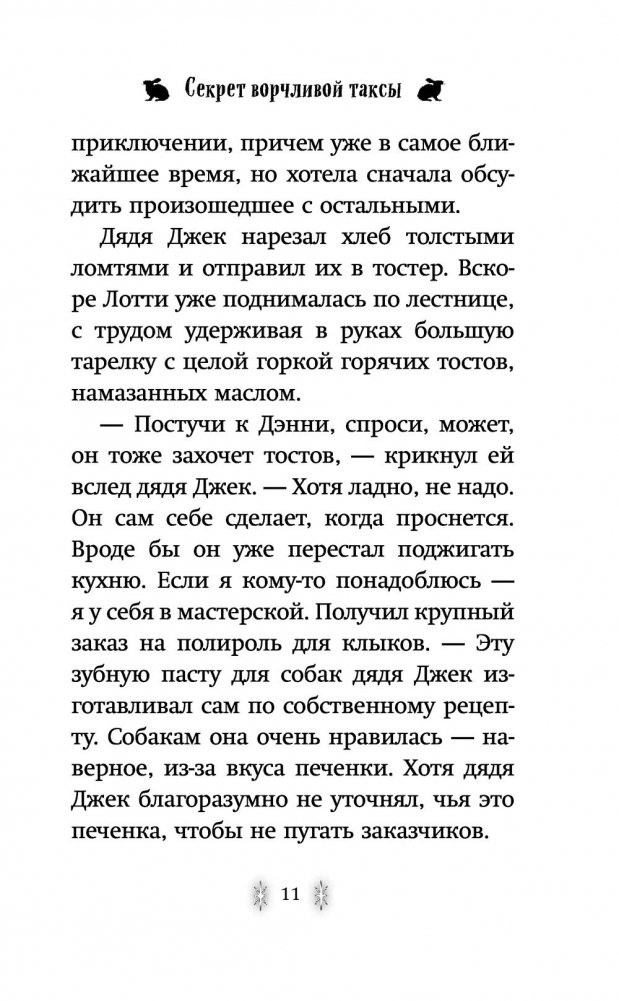 Секрет ворчливой таксы

приключении, причем уже в самое ближайшее время, но хотела сначала обсудить произошедшее с остальными.

Дядя Джек нарезал хлеб толстыми ломтями и отправил их в тостер. Вскоре Лотти уже поднималась по лестнице, с трудом удерживая в руках большую тарелку с целой горкой горячих тостов, намазанных маслом.

— Постучи к Дэнни, спроси, может, он тоже захочет тостов, — крикнул ей вслед дядя Джек. — Хотя ладно, не надо. Он сам себе сделает, когда проснется. Вроде бы он уже перестал поджигать кухню. Если я кому-то понадоблюсь — я у себя в мастерской. Получил крупный заказ на полироль для клыков. — Эту зубную пасту для собак дядя Джек изготавливал сам по собственному рецепту. Собакам она очень нравилась — наверное, из-за вкуса печенки. Хотя дядя Джек благоразумно не уточнял, чья это печенка, чтобы не пугать заказчиков.

11